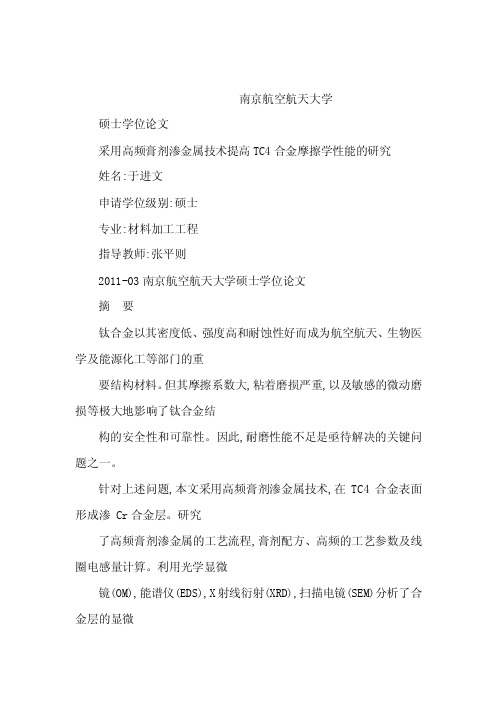 南京航空航天大学

硕士学位论文

采用高频膏剂渗金属技术提高 TC4 合金摩擦学性能的研究

姓名:于进文

申请学位级别:硕士

专业:材料加工工程

指导教师:张平则

2011-03 南京航空航天大学硕士学位论文

摘　要

钛合金以其密度低、强度高和耐蚀性好而成为航空航天、生物医学及能源化工等部门的重

要结构材料。但其摩擦系数大,粘着磨损严重,以及敏感的微动磨损等极大地影响了钛合金结

构的安全性和可靠性。因此,耐磨性能不足是亟待解决的关键问题之一。

针对上述问题,本文采用高频膏剂渗金属技术,在 TC4 合金表面形成渗 Cr 合金层。研究

了高频膏剂渗金属的工艺流程,膏剂配方、高频的工艺参数及线圈电感量计算。利用光学显微

镜(OM),能谱仪(EDS),X 射线衍射(XRD),扫描电镜(SEM)分析了合金层的显微